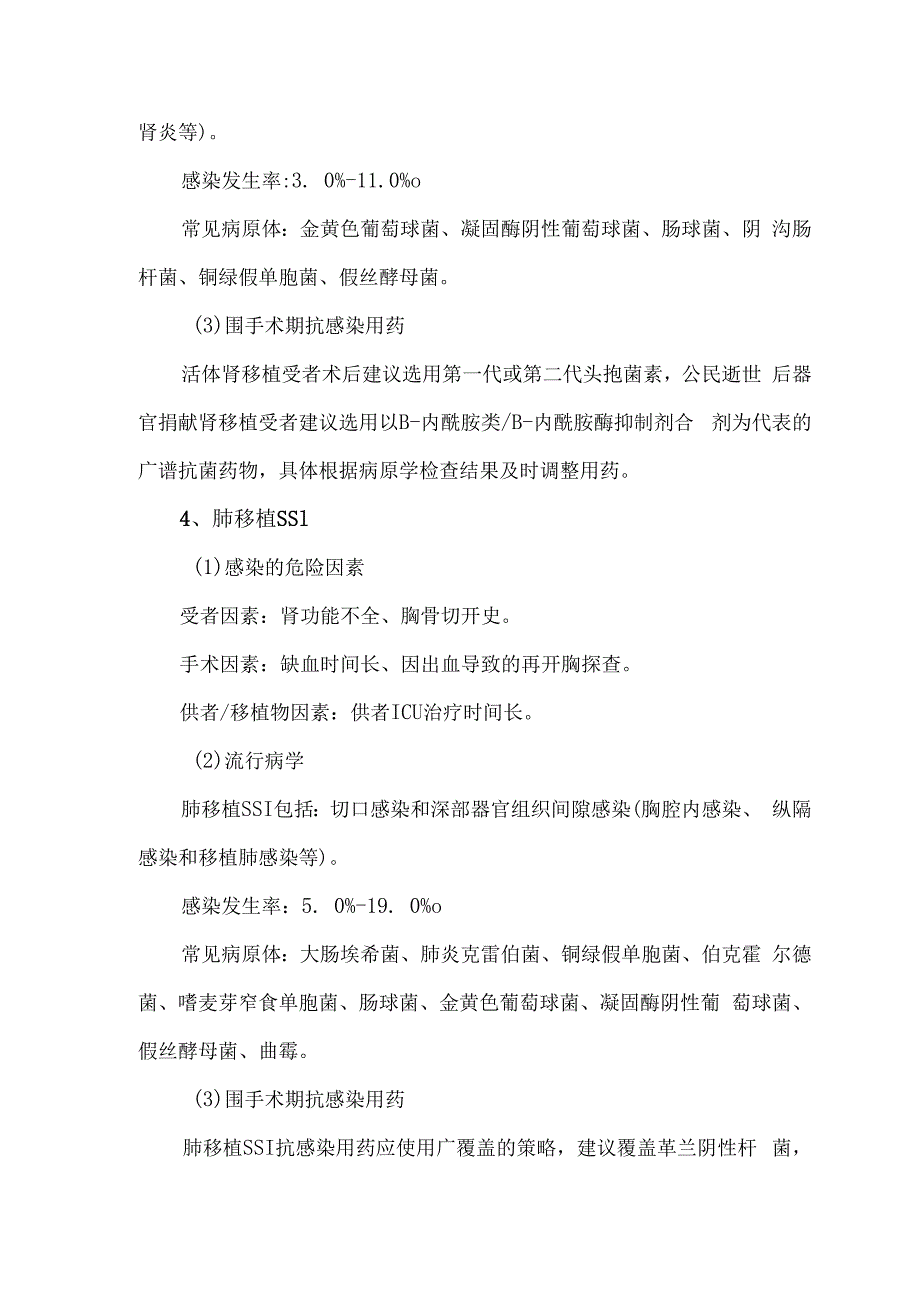 肾炎等)。

感染发生率:3. 0%-11.0%o

常见病原体：金黄色葡萄球菌、凝固酶阴性葡萄球菌、肠球菌、阴 沟肠杆菌、铜绿假单胞菌、假丝酵母菌。

(3)围手术期抗感染用药

活体肾移植受者术后建议选用第一代或第二代头抱菌素，公民逝世 后器官捐献肾移植受者建议选用以B-内酰胺类/B-内酰胺酶抑制剂合 剂为代表的广谱抗菌药物，具体根据病原学检查结果及时调整用药。

4、肺移植SS1

(1)感染的危险因素

受者因素：肾功能不全、胸骨切开史。

手术因素：缺血时间长、因出血导致的再开胸探查。

供者/移植物因素：供者ICU治疗时间长。

(2)流行病学

肺移植SSI包括：切口感染和深部器官组织间隙感染(胸腔内感染、 纵隔感染和移植肺感染等)。

感染发生率：5. 0%-19. 0%o

常见病原体：大肠埃希菌、肺炎克雷伯菌、铜绿假单胞菌、伯克霍 尔德菌、嗜麦芽窄食单胞菌、肠球菌、金黄色葡萄球菌、凝固酶阴性葡 萄球菌、假丝酵母菌、曲霉。

(3)围手术期抗感染用药

肺移植SSI抗感染用药应使用广覆盖的策略，建议覆盖革兰阴性杆 菌，